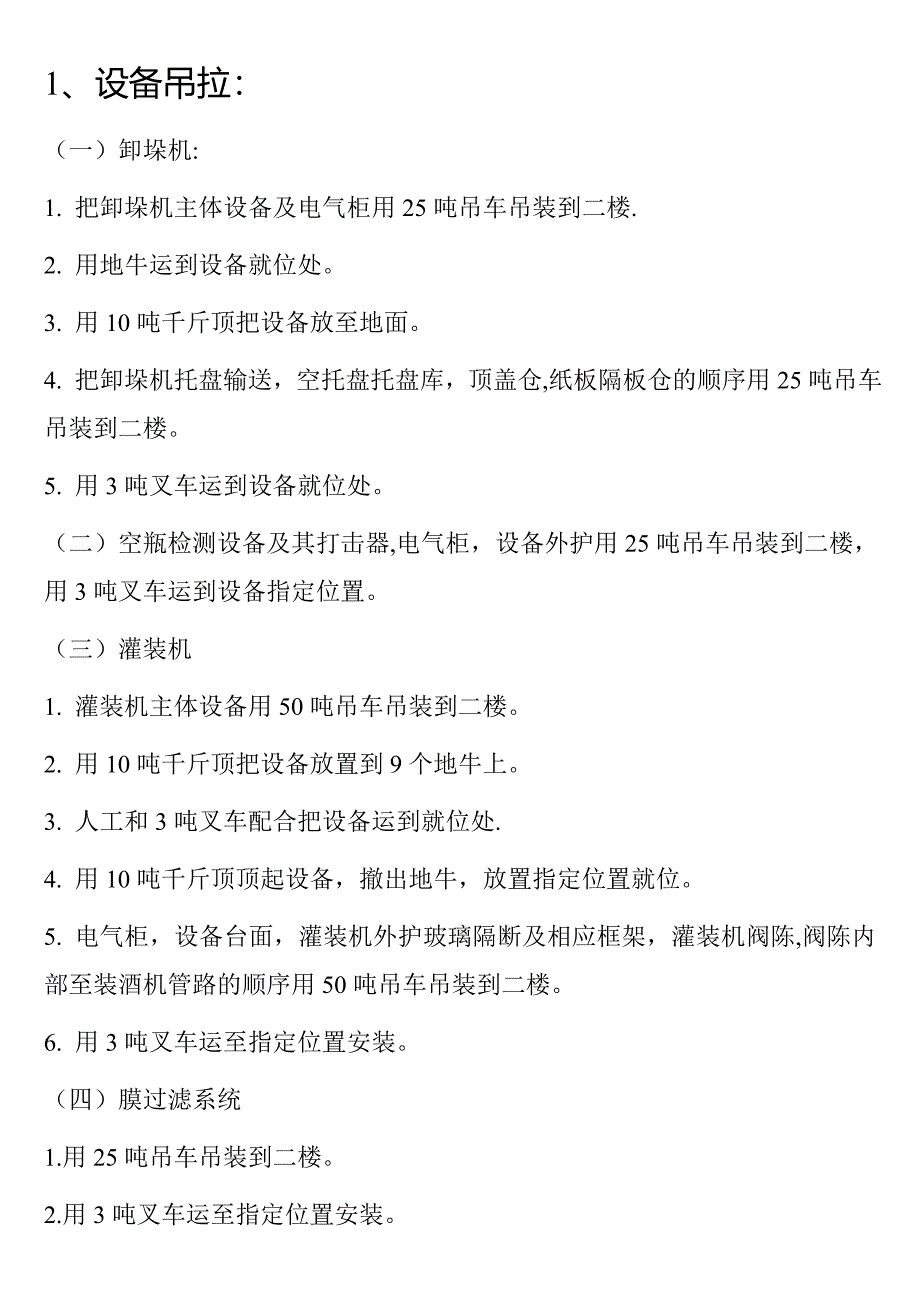 1、设备吊拉:

（一）卸垛机:

1. 把卸垛机主体设备及电气柜用 25 吨吊车吊装到二楼.

2. 用地牛运到设备就位处。

3. 用 10 吨千斤顶把设备放至地面。

4. 把卸垛机托盘输送，空托盘托盘库，顶盖仓,纸板隔板仓的顺序用 25 吨吊车吊装到二楼。

5. 用 3 吨叉车运到设备就位处。

（二）空瓶检测设备及其打击器,电气柜，设备外护用 25 吨吊车吊装到二楼，用 3 吨叉车运到设备指定位置。

（三）灌装机

1. 灌装机主体设备用 50 吨吊车吊装到二楼。

2. 用 10 吨千斤顶把设备放置到 9 个地牛上。

3. 人工和 3 吨叉车配合把设备运到就位处.

4. 用 10 吨千斤顶顶起设备，撤出地牛，放置指定位置就位。

5. 电气柜，设备台面，灌装机外护玻璃隔断及相应框架，灌装机阀陈,阀陈内部至装酒机管路的顺序用 50 吨吊车吊装到二楼。

6. 用 3 吨叉车运至指定位置安装。

（四）膜过滤系统

1.用 25 吨吊车吊装到二楼。

2.用 3 吨叉车运至指定位置安装。